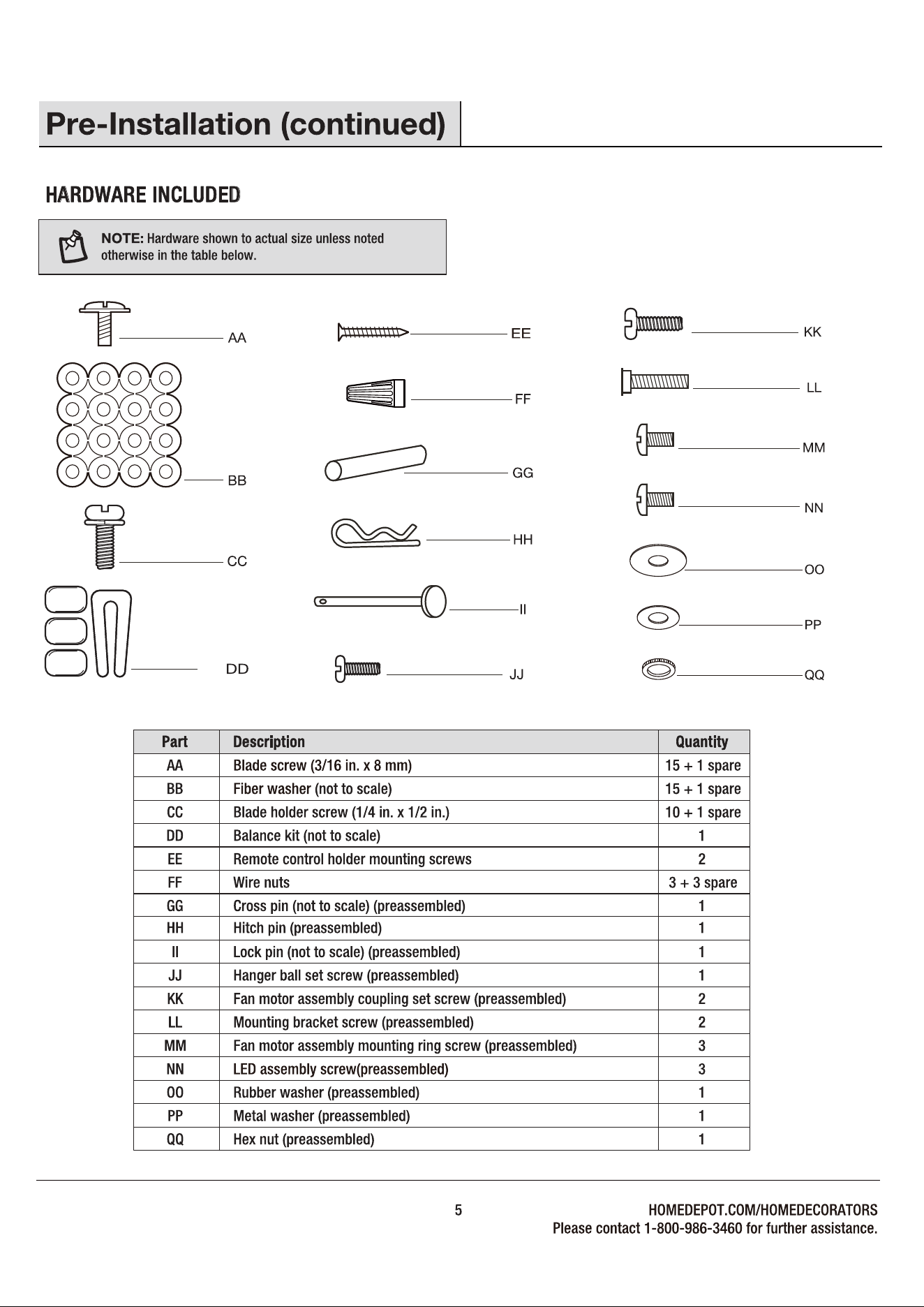 Pre-Installation (continued)

HARDWARE INCLUDED

NOTE: Hardware shown to actual size unless noted otherwise in the table below.

AA
BB
CC
DD
EE
FF
GG
HH
II
JJ
KK
LL
MM
NN
OO
PP
QQ

| Part | Description | Quantity |
|---|---|---|
| AA | Blade screw (3/16 in. x 8 mm) | 15 + 1 spare |
| BB | Fiber washer (not to scale) | 15 + 1 spare |
| CC | Blade holder screw (1/4 in. x 1/2 in.) | 10 + 1 spare |
| DD | Balance kit (not to scale) | 1 |
| EE | Remote control holder mounting screws | 2 |
| FF | Wire nuts | 3 + 3 spare |
| GG | Cross pin (not to scale) (preassembled) | 1 |
| HH | Hitch pin (preassembled) | 1 |
| II | Lock pin (not to scale) (preassembled) | 1 |
| JJ | Hanger ball set screw (preassembled) | 1 |
| KK | Fan motor assembly coupling set screw (preassembled) | 2 |
| LL | Mounting bracket screw (preassembled) | 2 |
| MM | Fan motor assembly mounting ring screw (preassembled) | 3 |
| NN | LED assembly screw(preassembled) | 3 |
| OO | Rubber washer (preassembled) | 1 |
| PP | Metal washer (preassembled) | 1 |
| QQ | Hex nut (preassembled) | 1 |

5

HOMEDEPOT.COM/HOMEDECORATORS
Please contact 1-800-986-3460 for further assistance.